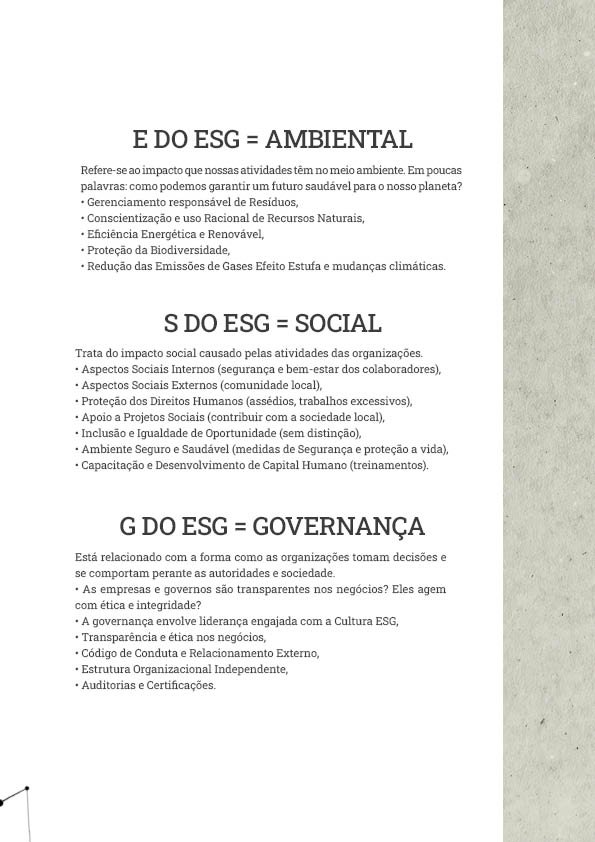 E DO ESG = AMBIENTAL

Refere-se ao impacto que nossas atividades têm no meio ambiente. Em poucas palavras: como podemos garantir um futuro saudável para o nosso planeta?
• Gerenciamento responsável de Resíduos,
• Conscientização e uso Racional de Recursos Naturais,
• Eficiência Energética e Renovável,
• Proteção da Biodiversidade,
• Redução das Emissões de Gases Efeito Estufa e mudanças climáticas.

S DO ESG = SOCIAL

Trata do impacto social causado pelas atividades das organizações.
• Aspectos Sociais Internos (segurança e bem-estar dos colaboradores),
• Aspectos Sociais Externos (comunidade local),
• Proteção dos Direitos Humanos (assédios, trabalhos excessivos),
• Apoio a Projetos Sociais (contribuir com a sociedade local),
• Inclusão e Igualdade de Oportunidade (sem distinção),
• Ambiente Seguro e Saudável (medidas de Segurança e proteção a vida),
• Capacitação e Desenvolvimento de Capital Humano (treinamentos).

G DO ESG = GOVERNANÇA

Está relacionado com a forma como as organizações tomam decisões e se comportam perante as autoridades e sociedade.
• As empresas e governos são transparentes nos negócios? Eles agem com ética e integridade?
• A governança envolve liderança engajada com a Cultura ESG,
• Transparência e ética nos negócios,
• Código de Conduta e Relacionamento Externo,
• Estrutura Organizacional Independente,
• Auditorias e Certificações.